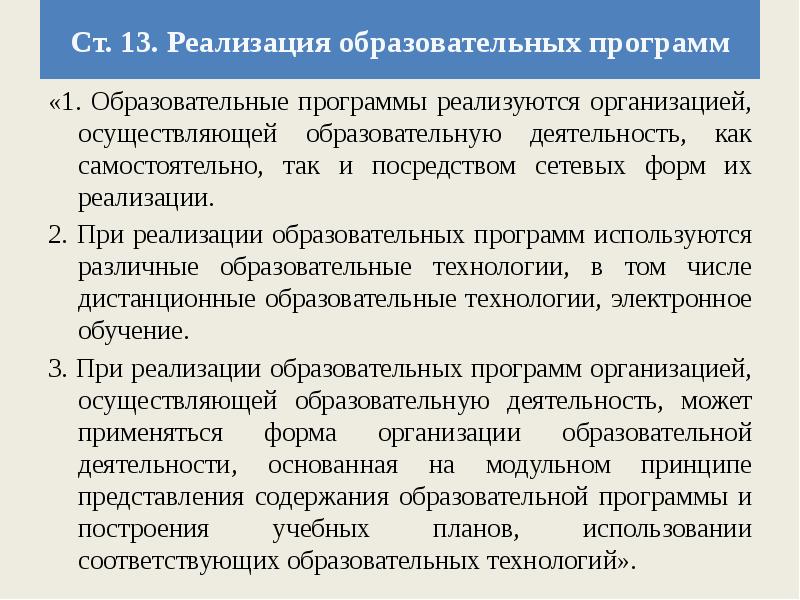 Ст. 13. Реализация образовательных программ

«1. Образовательные программы реализуются организацией, осуществляющей образовательную деятельность, как самостоятельно, так и посредством сетевых форм их реализации.

2. При реализации образовательных программ используются различные образовательные технологии, в том числе дистанционные образовательные технологии, электронное обучение.

3. При реализации образовательных программ организацией, осуществляющей образовательную деятельность, может применяться форма организации образовательной деятельности, основанная на модульном принципе представления содержания образовательной программы и построения учебных планов, использовании соответствующих образовательных технологий».